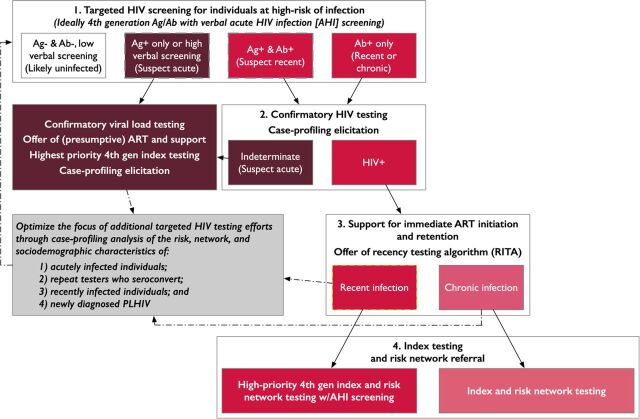 1. Targeted HIV screening for individuals at high-risk of infection
(Ideally 4th generation Ag/Ab with verbal acute HIV infection [AHI] screening)

Ag- & Ab-, low verbal screening (Likely uninfected)

Ag+ only or high verbal screening (Suspect acute)

Ag+ & Ab+ (Suspect recent)

Ab+ only (Recent or chronic)

Confirmatory viral load testing
Offer of (presumptive) ART and support
Highest priority 4th gen index testing
Case-profiling elicitation

2. Confirmatory HIV testing
Case-profiling elicitation

Indeterminate (Suspect acute)

HIV+

Optimize the focus of additional targeted HIV testing efforts through case-profiling analysis of the risk, network, and sociodemographic characteristics of:
1) acutely infected individuals;
2) repeat testers who seroconvert;
3) recently infected individuals; and
4) newly diagnosed PLHIV

3. Support for immediate ART initiation and retention
Offer of recency testing algorithm (RITA)

Recent infection

Chronic infection

4. Index testing
and risk network referral

High-priority 4th gen index and risk network testing w/AHI screening

Index and risk network testing